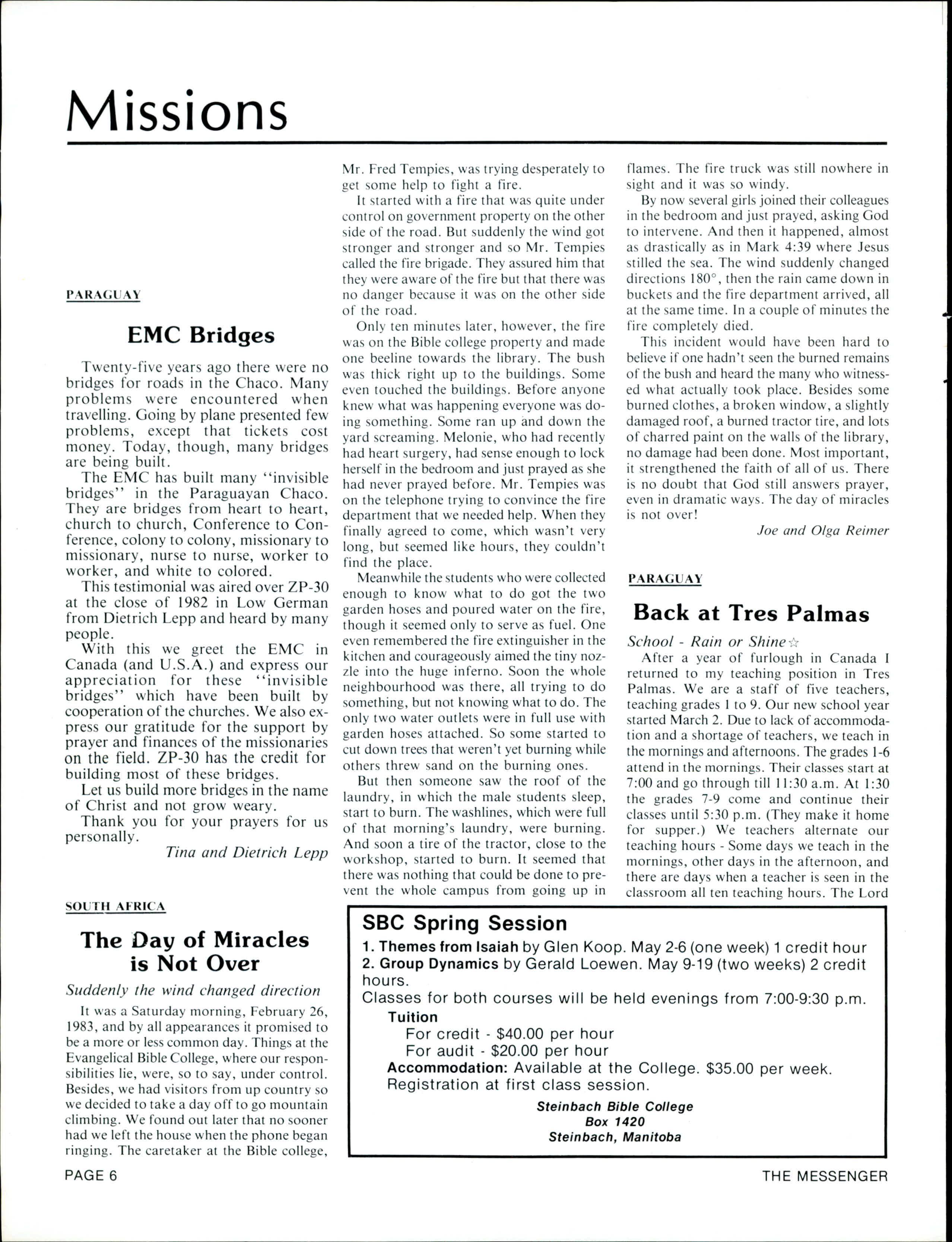 Missions

PARAGUAY

EMC Bridges

Twenty-five years ago there were no bridges for roads in the Chaco. Many problems were encountered when travelling. Going by plane presented few problems, except that tickets cost money. Today, though, many bridges are being built.

The EMC has built many "invisible bridges" in the Paraguayan Chaco. They are bridges from heart to heart, church to church, Conference to Conference, colony to colony, missionary to missionary, nurse to nurse, worker to worker, and white to colored.

This testimonial was aired over ZP-30 at the close of 1982 in Low German from Dietrich Lepp and heard by many people.

With this we greet the EMC in Canada (and U.S.A.) and express our appreciation for these "invisible bridges" which have been built by cooperation of the churches. We also express our gratitude for the support by prayer and finances of the missionaries on the field. ZP-30 has the credit for building most of these bridges.

Let us build more bridges in the name of Christ and not grow weary.

Thank you for your prayers for us personally.

Tina and Dietrich Lepp

SOUTH AFRICA

The Day of Miracles is Not Over

Suddenly the wind changed direction

It was a Saturday morning, February 26, 1983, and by all appearances it promised to be a more or less common day. Things at the Evangelical Bible College, where our responsibilities lie, were, so to say, under control. Besides, we had visitors from up country so we decided to take a day off to go mountain climbing. We found out later that no sooner had we left the house when the phone began ringing. The caretaker at the Bible college, Mr. Fred Tempies, was trying desperately to get some help to fight a fire.

It started with a fire that was quite under control on government property on the other side of the road. But suddenly the wind got stronger and stronger and so Mr. Tempies called the fire brigade. They assured him that they were aware of the fire but that there was no danger because it was on the other side of the road.

Only ten minutes later, however, the fire was on the Bible college property and made one beeline towards the library. The bush was thick right up to the buildings. Some even touched the buildings. Before anyone knew what was happening everyone was doing something. Some ran up and down the yard screaming. Melonie, who had recently had heart surgery, had sense enough to lock herself in the bedroom and just prayed as she had never prayed before. Mr. Tempies was on the telephone trying to convince the fire department that we needed help. When they finally agreed to come, which wasn't very long, but seemed like hours, they couldn't find the place.

Meanwhile the students who were collected enough to know what to do got the two garden hoses and poured water on the fire, though it seemed only to serve as fuel. One even remembered the fire extinguisher in the kitchen and courageously aimed the tiny nozzle into the huge inferno. Soon the whole neighbourhood was there, all trying to do something, but not knowing what to do. The only two water outlets were in full use with garden hoses attached. So some started to cut down trees that weren't yet burning while others threw sand on the burning ones.

But then someone saw the roof of the laundry, in which the male students sleep, start to burn. The washlines, which were full of that morning's laundry, were burning. And soon a tire of the tractor, close to the workshop, started to burn. It seemed that there was nothing that could be done to prevent the whole campus from going up in flames. The fire truck was still nowhere in sight and it was so windy.

By now several girls joined their colleagues in the bedroom and just prayed, asking God to intervene. And then it happened, almost as drastically as in Mark 4:39 where Jesus stilled the sea. The wind suddenly changed directions 180°, then the rain came down in buckets and the fire department arrived, all at the same time. In a couple of minutes the fire completely died.

This incident would have been hard to believe if one hadn't seen the burned remains of the bush and heard the many who witnessed what actually took place. Besides some burned clothes, a broken window, a slightly damaged roof, a burned tractor tire, and lots of charred paint on the walls of the library, no damage had been done. Most important, it strengthened the faith of all of us. There is no doubt that God still answers prayer, even in dramatic ways. The day of miracles is not over!

Joe and Olga Reimer

PARAGUAY

Back at Tres Palmas

School - Rain or Shine☆

After a year of furlough in Canada I returned to my teaching position in Tres Palmas. We are a staff of five teachers, teaching grades 1 to 9. Our new school year started March 2. Due to lack of accommodation and a shortage of teachers, we teach in the mornings and afternoons. The grades 1-6 attend in the mornings. Their classes start at 7:00 and go through till 11:30 a.m. At 1:30 the grades 7-9 come and continue their classes until 5:30 p.m. (They make it home for supper.) We teachers alternate our teaching hours - Some days we teach in the mornings, other days in the afternoon, and there are days when a teacher is seen in the classroom all ten teaching hours. The Lord

SBC Spring Session
1. Themes from Isaiah by Glen Koop. May 2-6 (one week) 1 credit hour
2. Group Dynamics by Gerald Loewen. May 9-19 (two weeks) 2 credit hours.
Classes for both courses will be held evenings from 7:00-9:30 p.m.
Tuition
For credit - $40.00 per hour
For audit - $20.00 per hour
Accommodation: Available at the College. $35.00 per week.
Registration at first class session.
Steinbach Bible College
Box 1420
Steinbach, Manitoba

PAGE 6

THE MESSENGER